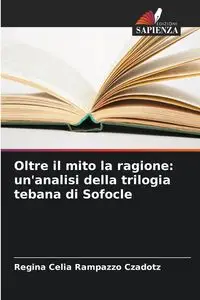 EDIZIONI
SAPIENZA

Oltre il mito la ragione: un'analisi della trilogia tebana di Sofocle

Regina Celia Rampazzo Czadotz